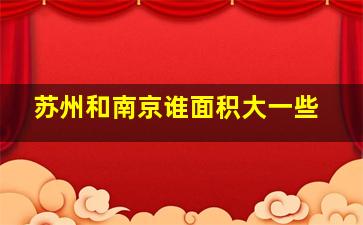 苏州和南京谁面积大一些